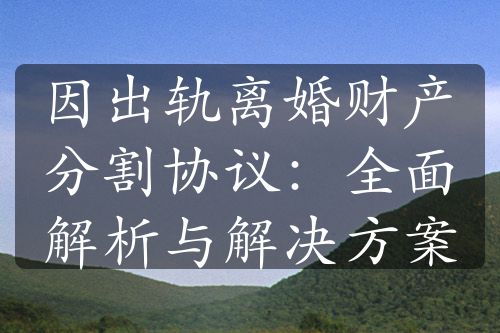 因出轨离婚财产分割协议：全面解析与解决方案